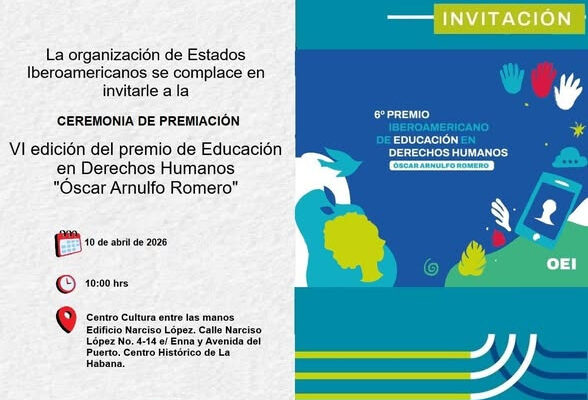 La organización de Estados Iberoamericanos se complace en invitarle a la

CEREMONIA DE PREMIACIÓN

VI edición del premio de Educación en Derechos Humanos "Óscar Arnulfo Romero"

10 de abril de 2026

10:00 hrs

Centro Cultura entre las manos Edificio Narciso López. Calle Narciso López No. 4-14 e/ Enna y Avenida del Puerto. Centro Histórico de La Habana.

INVITACIÓN

6º PREMIO
IBEROAMERICANO
DE EDUCACIÓN EN
DERECHOS HUMANOS
ÓSCAR ARNULFO ROMERO

OEI